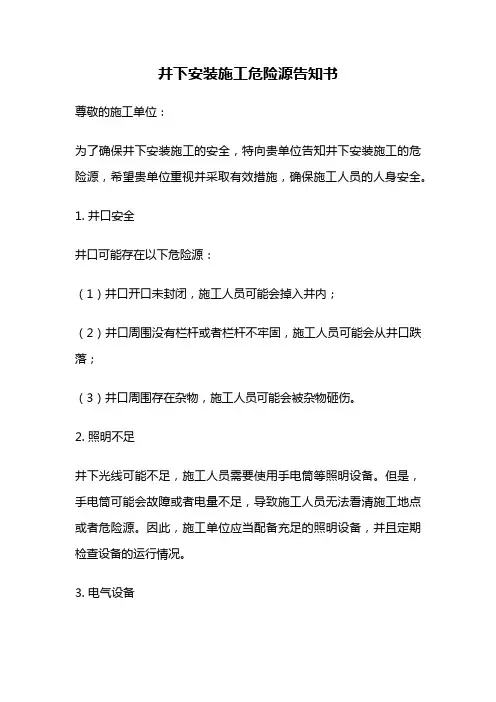 井下安装施工危险源告知书

尊敬的施工单位：

为了确保井下安装施工的安全，特向贵单位告知井下安装施工的危险源，希望贵单位重视并采取有效措施，确保施工人员的人身安全。

1. 井口安全

井口可能存在以下危险源：

（1）井口开口未封闭，施工人员可能会掉入井内；

（2）井口周围没有栏杆或者栏杆不牢固，施工人员可能会从井口跌落；

（3）井口周围存在杂物，施工人员可能会被杂物砸伤。

2. 照明不足

井下光线可能不足，施工人员需要使用手电筒等照明设备。但是，手电筒可能会故障或者电量不足，导致施工人员无法看清施工地点或者危险源。因此，施工单位应当配备充足的照明设备，并且定期检查设备的运行情况。

3. 电气设备